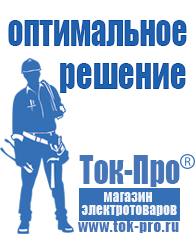 оптимальное решение

Ток-Про®

магазин электротоваров

www.tok-pro.ru